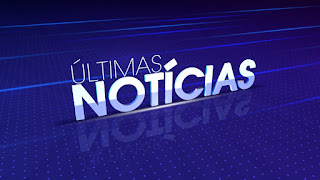 ÚLTIMAS
NOTÍCIAS